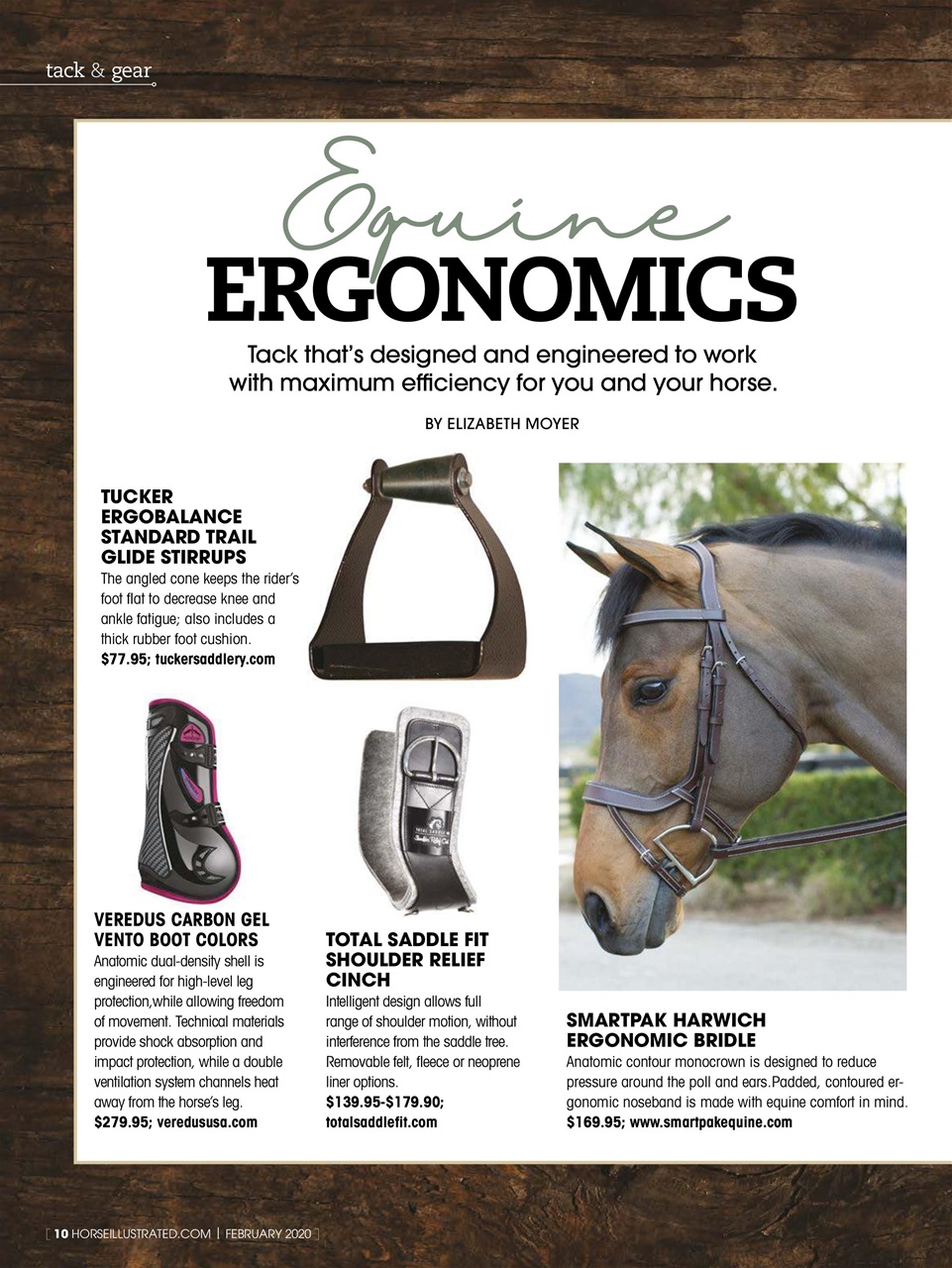 tack & gear

Equine
ERGONOMICS

Tack that's designed and engineered to work with maximum efficiency for you and your horse.

BY ELIZABETH MOYER

TUCKER ERGOBALANCE STANDARD TRAIL GLIDE STIRRUPS
The angled cone keeps the rider's foot flat to decrease knee and ankle fatigue; also includes a thick rubber foot cushion.
$77.95; tuckersaddlery.com

VEREDUS CARBON GEL VENTO BOOT COLORS
Anatomic dual-density shell is engineered for high-level leg protection,while allowing freedom of movement. Technical materials provide shock absorption and impact protection, while a double ventilation system channels heat away from the horse's leg.
$279.95; veredususa.com

TOTAL SADDLE FIT SHOULDER RELIEF CINCH
Intelligent design allows full range of shoulder motion, without interference from the saddle tree. Removable felt, fleece or neoprene liner options.
$139.95-$179.90; totalsaddlefit.com

SMARTPAK HARWICH ERGONOMIC BRIDLE
Anatomic contour monocrown is designed to reduce pressure around the poll and ears.Padded, contoured ergonomic noseband is made with equine comfort in mind.
$169.95; www.smartpakequine.com

10 HORSEILLUSTRATED.COM | FEBRUARY 2020